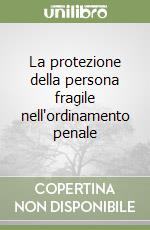 unilibro

La protezione della persona fragile nell'ordinamento penale

COPERTINA NON DISPONIBILE